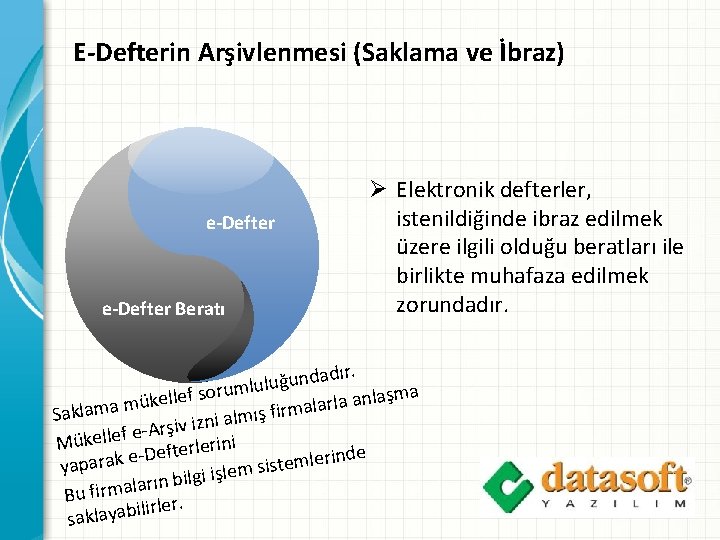 E-Defterin Arşivlenmesi (Saklama ve İbraz)

e-Defter

e-Defter Beratı

➢ Elektronik defterler, istenildiğinde ibraz edilmek üzere ilgili olduğu beratları ile birlikte muhafaza edilmek zorundadır.

Saklama mükellef sorumluluğundadır.
Mükellef e-Arşiv izni almış firmalarla anlaşma yaparak e-Defterlerini
Bu firmaların bilgi işlem sistemlerinde saklayabilirler.

datasoft®
YAZILIM